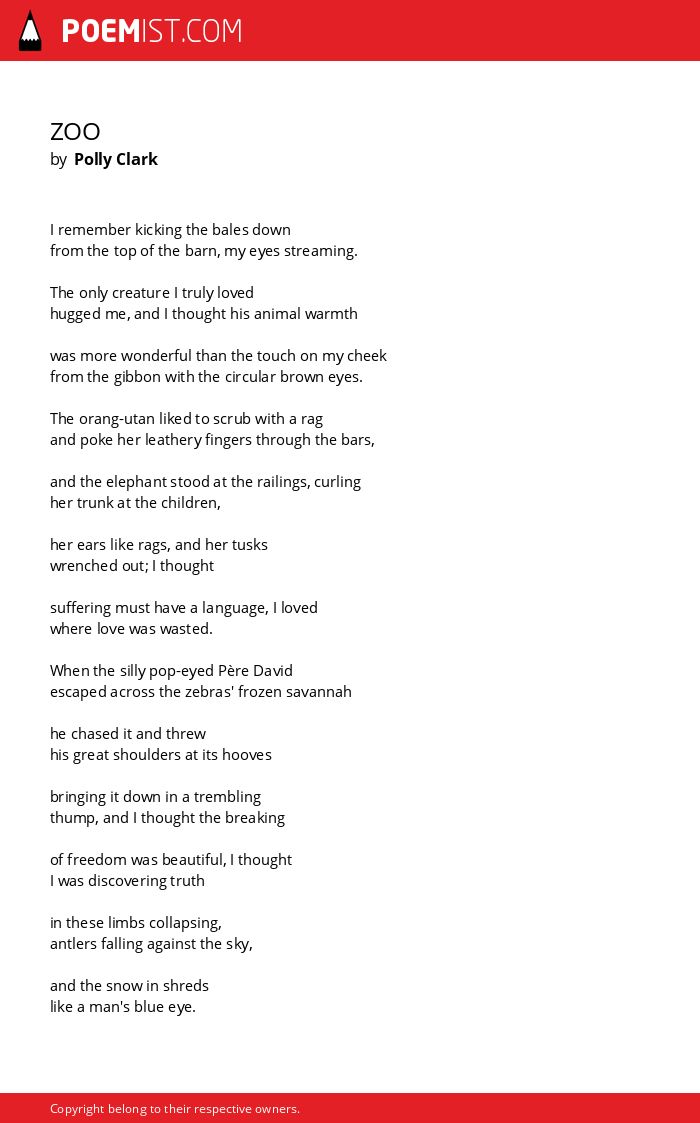 POEMIST.COM

ZOO
by Polly Clark

I remember kicking the bales down
from the top of the barn, my eyes streaming.

The only creature I truly loved
hugged me, and I thought his animal warmth

was more wonderful than the touch on my cheek
from the gibbon with the circular brown eyes.

The orang-utan liked to scrub with a rag
and poke her leathery fingers through the bars,

and the elephant stood at the railings, curling
her trunk at the children,

her ears like rags, and her tusks
wrenched out; I thought

suffering must have a language, I loved
where love was wasted.

When the silly pop-eyed Père David
escaped across the zebras' frozen savannah

he chased it and threw
his great shoulders at its hooves

bringing it down in a trembling
thump, and I thought the breaking

of freedom was beautiful, I thought
I was discovering truth

in these limbs collapsing,
antlers falling against the sky,

and the snow in shreds
like a man's blue eye.

Copyright belong to their respective owners.